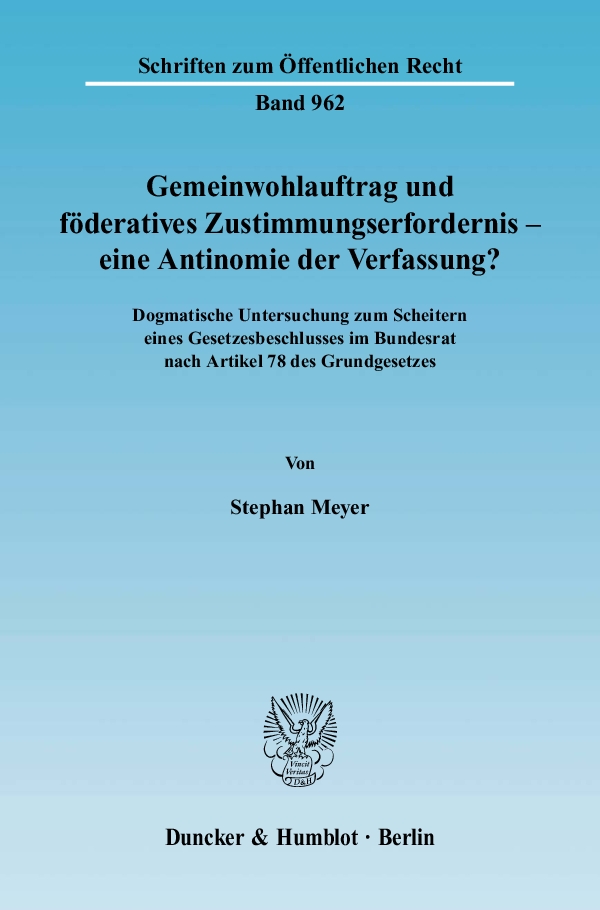 Schriften zum Öffentlichen Recht

Band 962

Gemeinwohlauftrag und föderatives Zustimmungserfordernis – eine Antinomie der Verfassung?

Dogmatische Untersuchung zum Scheitern eines Gesetzesbeschlusses im Bundesrat nach Artikel 78 des Grundgesetzes

Von

Stephan Meyer

Duncker & Humblot · Berlin